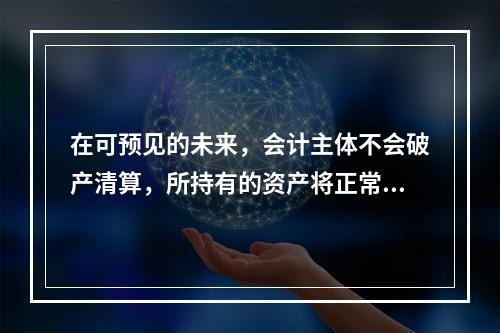 在可预见的未来，会计主体不会破产清算，所持有的资产将正常...